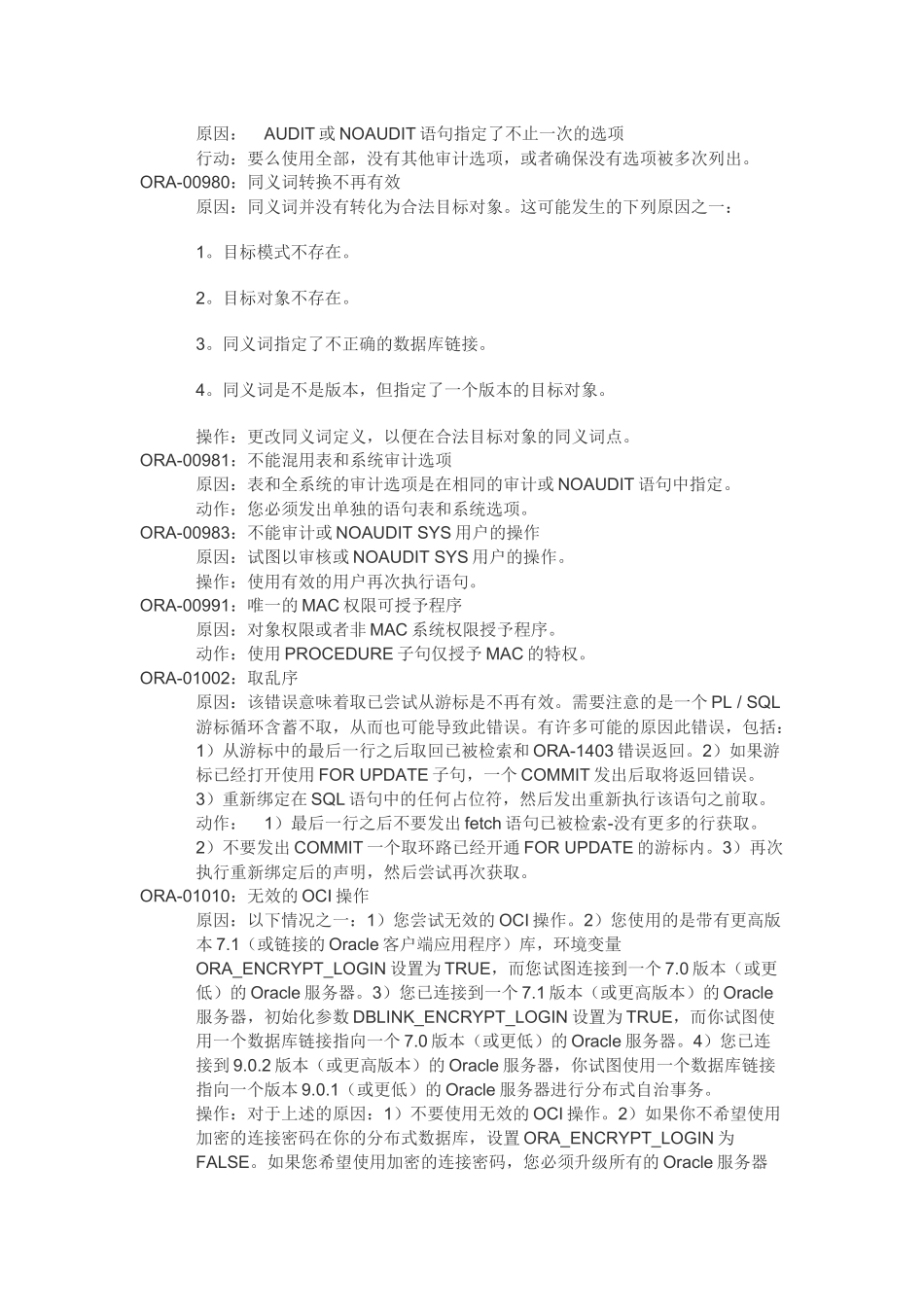 原因：　AUDIT 或 NOAUDIT 语句指定了不止一次的选项
行动：要么使用全部，没有其他审计选项，或者确保没有选项被多次列出。
ORA-00980：同义词转换不再有效
原因：同义词并没有转化为合法目标对象。这可能发生的下列原因之一：

1。目标模式不存在。

2。目标对象不存在。

3。同义词指定了不正确的数据库链接。

4。同义词是不是版本，但指定了一个版本的目标对象。

操作：更改同义词定义，以便在合法目标对象的同义词点。
ORA-00981：不能混用表和系统审计选项
原因：表和全系统的审计选项是在相同的审计或 NOAUDIT 语句中指定。
动作：您必须发出单独的语句表和系统选项。
ORA-00983：不能审计或 NOAUDIT SYS 用户的操作
原因：试图以审核或 NOAUDIT SYS 用户的操作。
操作：使用有效的用户再次执行语句。
ORA-00991：唯一的 MAC 权限可授予程序
原因：对象权限或者非 MAC 系统权限授予程序。
动作：使用 PROCEDURE 子句仅授予 MAC 的特权。
ORA-01002：取乱序
原因：该错误意味着取已尝试从游标是不再有效。需要注意的是一个 PL / SQL 游标循环含蓄不取，从而也可能导致此错误。有许多可能的原因此错误，包括：1）从游标中的最后一行之后取回已被检索和 ORA-1403 错误返回。2）如果游标已经打开使用 FOR UPDATE 子句，一个 COMMIT 发出后取将返回错误。3）重新绑定在 SQL 语句中的任何占位符，然后发出重新执行该语句之前取。
动作：　1）最后一行之后不要发出 fetch 语句已被检索-没有更多的行获取。2）不要发出 COMMIT 一个取环路已经开通 FOR UPDATE 的游标内。3）再次执行重新绑定后的声明，然后尝试再次获取。
ORA-01010：无效的 OCI 操作
原因：以下情况之一：1）您尝试无效的 OCI 操作。2）您使用的是带有更高版本 7.1（或链接的 Oracle 客户端应用程序）库，环境变量 ORA_ENCRYPT_LOGIN 设置为 TRUE，而您试图连接到一个 7.0 版本（或更低）的 Oracle 服务器。3）您已连接到一个 7.1 版本（或更高版本）的 Oracle 服务器，初始化参数 DBLINK_ENCRYPT_LOGIN 设置为 TRUE，而你试图使用一个数据库链接指向一个 7.0 版本（或更低）的 Oracle 服务器。4）您已连接到 9.0.2 版本（或更高版本）的 Oracle 服务器，你试图使用一个数据库链接指向一个版本 9.0.1（或更低）的 Oracle 服务器进行分布式自治事务。
操作：对于上述的原因：1）不要使用无效的 OCI 操作。2）如果你不希望使用加密的连接密码在你的分布式数据库，设置 ORA_ENCRYPT_LOGIN 为 FALSE。如果您希望使用加密的连接密码，您必须升级所有的 Oracle 服务器